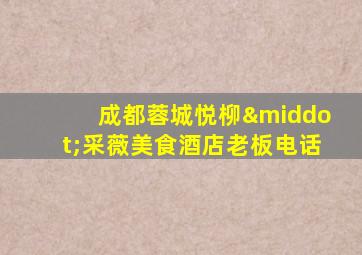 成都蓉城悦柳&middot;采薇美食酒店老板电话